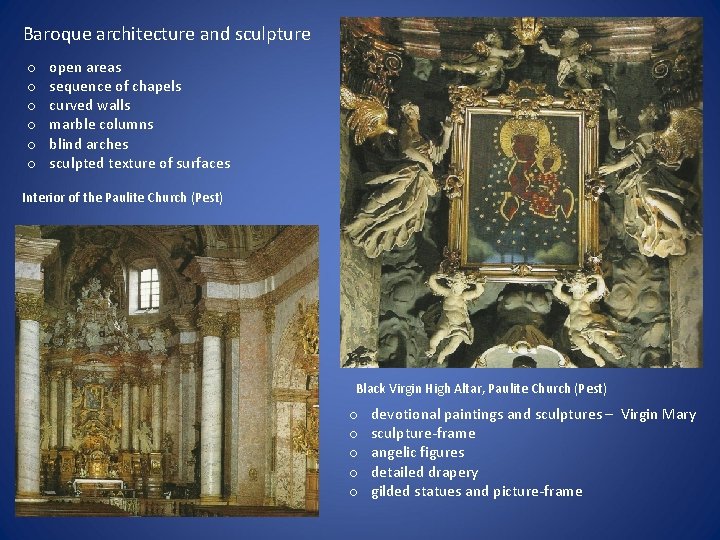 Baroque architecture and sculpture

o open areas
o sequence of chapels
o curved walls
o marble columns
o blind arches
o sculpted texture of surfaces

Interior of the Paulite Church (Pest)

Black Virgin High Altar, Paulite Church (Pest)

o devotional paintings and sculptures – Virgin Mary
o sculpture-frame
o angelic figures
o detailed drapery
o gilded statues and picture-frame